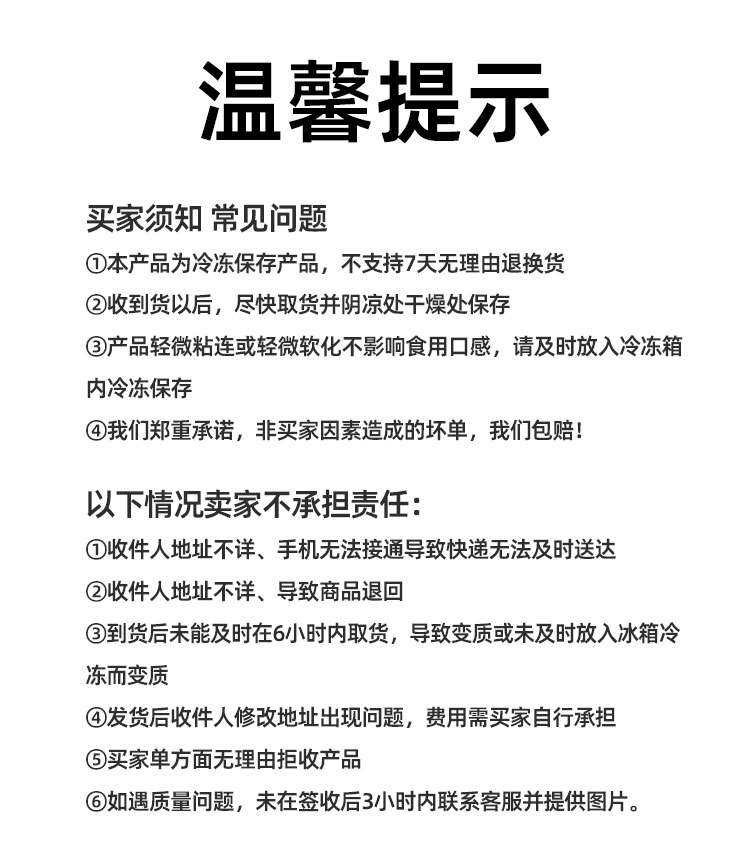 温馨提示

买家须知 常见问题

①本产品为冷冻保存产品，不支持7天无理由退换货

②收到货以后，尽快取货并阴凉处干燥处保存

③产品轻微粘连或轻微软化不影响食用口感，请及时放入冷冻箱内冷冻保存

④我们郑重承诺，非买家因素造成的坏单，我们包赔！

以下情况卖家不承担责任：

①收件人地址不详、手机无法接通导致快递无法及时送达

②收件人地址不详、导致商品退回

③到货后未能及时在6小时内取货，导致变质或未及时放入冰箱冷冻而变质

④发货后收件人修改地址出现问题，费用需买家自行承担

⑤买家单方面无理由拒收产品

⑥如遇质量问题，未在签收后3小时内联系客服并提供图片。